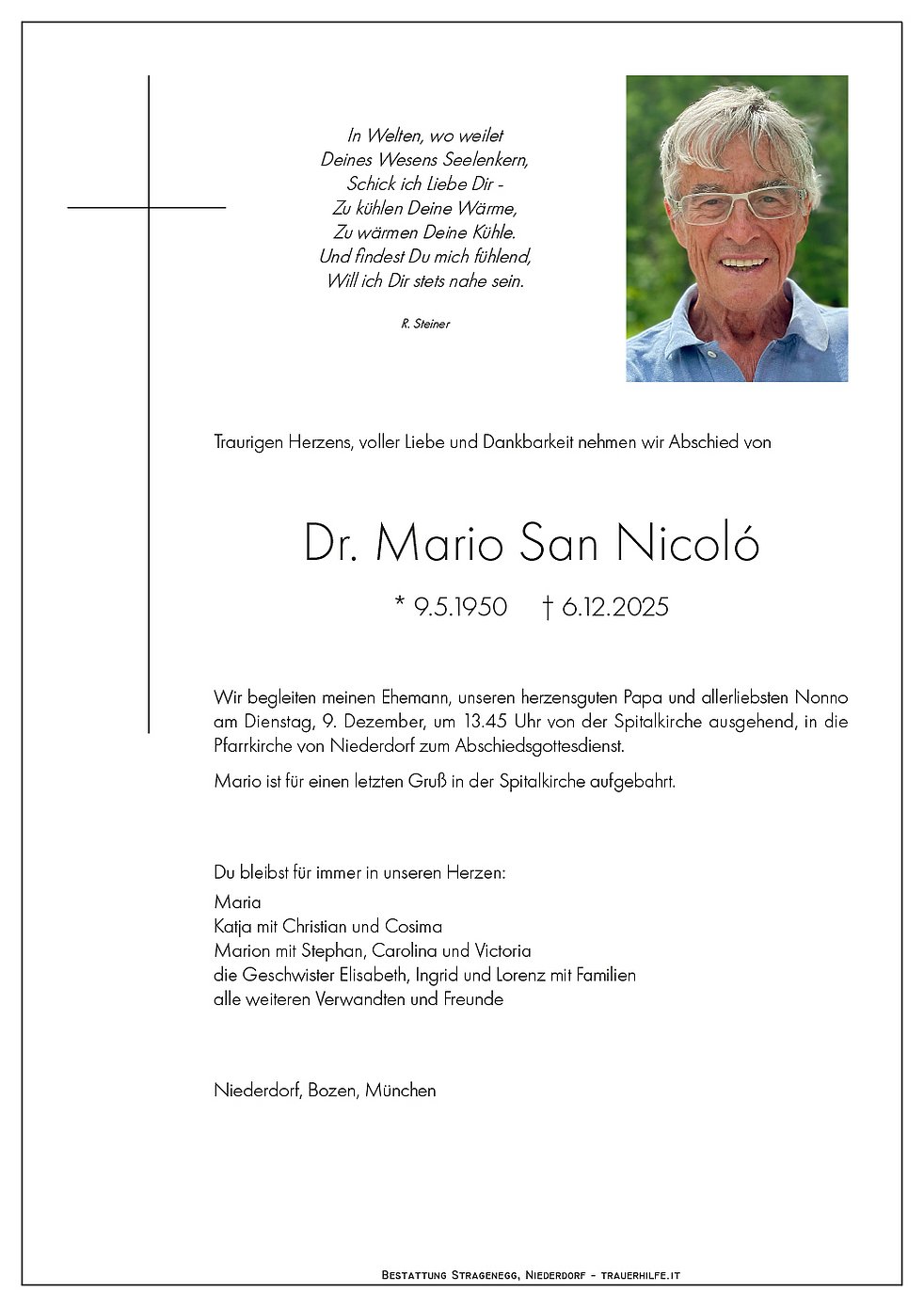 In Welten, wo weilet
Deines Wesens Seelenkern,
Schick ich Liebe Dir -
Zu kühlen Deine Wärme,
Zu wärmen Deine Kühle.
Und findest Du mich fühlend,
Will ich Dir stets nahe sein.

R. Steiner

Traurigen Herzens, voller Liebe und Dankbarkeit nehmen wir Abschied von

Dr. Mario San Nicoló

* 9.5.1950 † 6.12.2025

Wir begleiten meinen Ehemann, unseren herzensguten Papa und allerliebsten Nonno am Dienstag, 9. Dezember, um 13.45 Uhr von der Spitalkirche ausgehend, in die Pfarrkirche von Niederdorf zum Abschiedsgottesdienst.

Mario ist für einen letzten Gruß in der Spitalkirche aufgebahrt.

Du bleibst für immer in unseren Herzen:
Maria
Katja mit Christian und Cosima
Marion mit Stephan, Carolina und Victoria
die Geschwister Elisabeth, Ingrid und Lorenz mit Familien
alle weiteren Verwandten und Freunde

Niederdorf, Bozen, München

Bestattung Stragenegg, Niederdorf - trauerhilfe.it